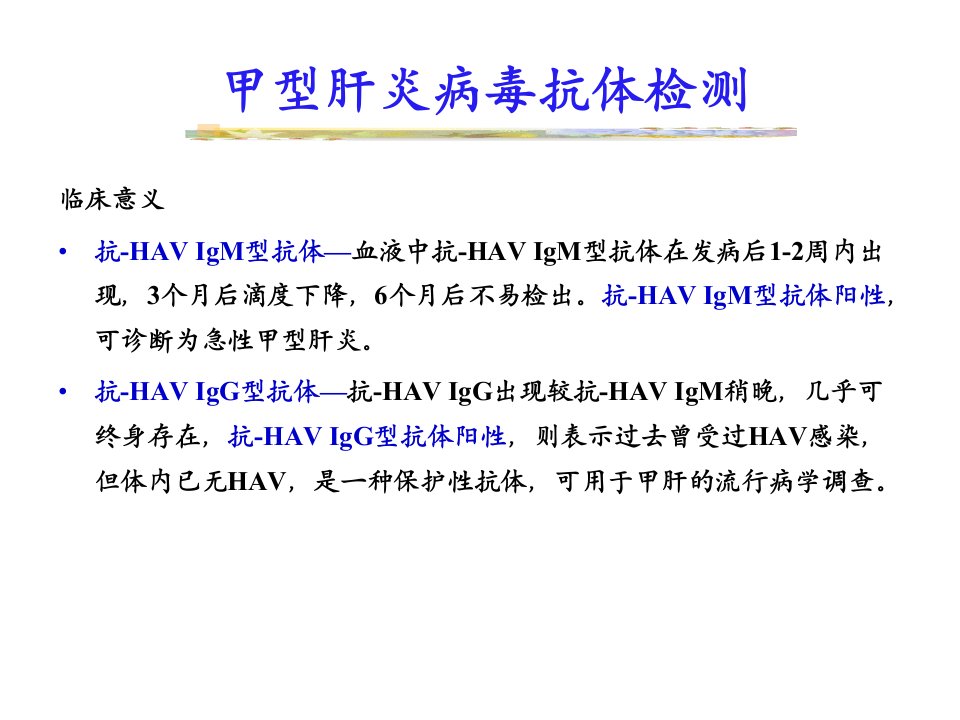 甲型肝炎病毒抗体检测

临床意义

• 抗-HAV IgM型抗体—血液中抗-HAV IgM型抗体在发病后1-2周内出现，3个月后滴度下降，6个月后不易检出。抗-HAV IgM型抗体阳性，可诊断为急性甲型肝炎。

• 抗-HAV IgG型抗体—抗-HAV IgG出现较抗-HAV IgM稍晚，几乎可终身存在，抗-HAV IgG型抗体阳性，则表示过去曾受过HAV感染，但体内已无HAV，是一种保护性抗体，可用于甲肝的流行病学调查。